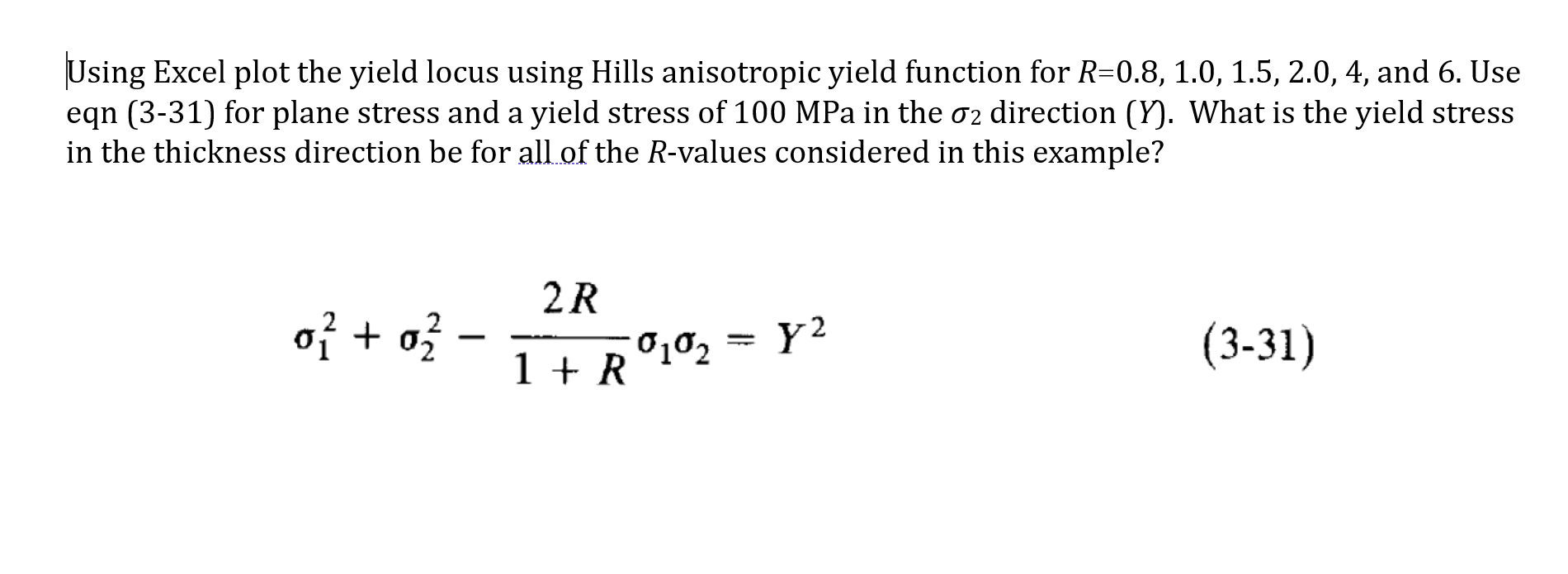 Using Excel plot the yield locus using Hills anisotropic yield function for $R$=0.8, 1.0, 1.5, 2.0, 4, and 6. Use eqn (3-31) for plane stress and a yield stress of 100 MPa in the $\sigma_2$ direction ($Y$). What is the yield stress in the thickness direction be for all of the $R$-values considered in this example?

$\sigma_1^2 + \sigma_2^2 - \frac{2R}{1+R}\sigma_1\sigma_2 = Y^2$ (3-31)